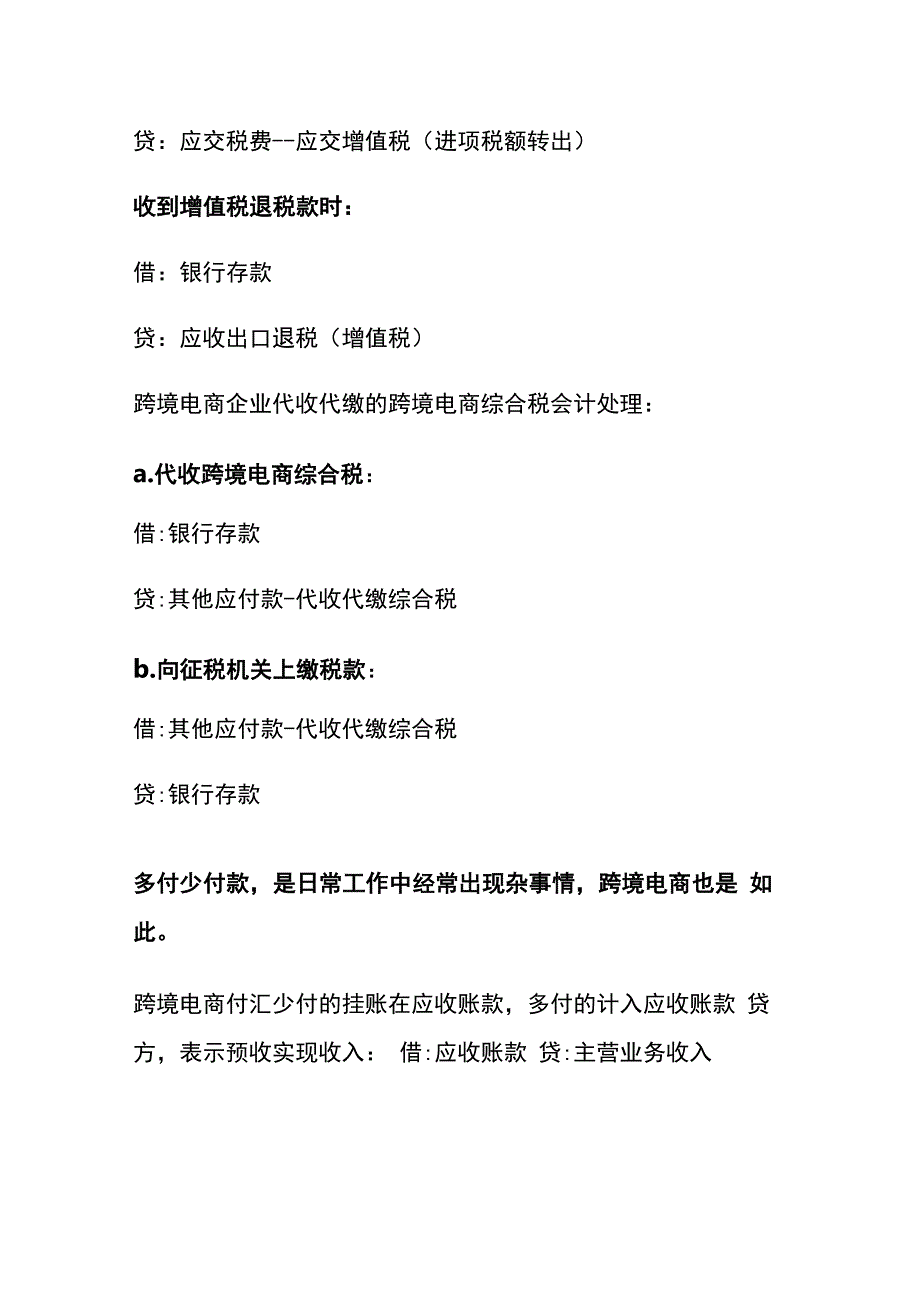 贷：应交税费--应交增值税（进项税额转出）

收到增值税退税款时：

借：银行存款

贷：应收出口退税（增值税）

跨境电商企业代收代缴的跨境电商综合税会计处理：

a.代收跨境电商综合税：

借:银行存款

贷:其他应付款-代收代缴综合税

b.向征税机关上缴税款：

借:其他应付款-代收代缴综合税

贷:银行存款

多付少付款，是日常工作中经常出现杂事情，跨境电商也是 如此。

跨境电商付汇少付的挂账在应收账款，多付的计入应收账款 贷方，表示预收实现收入： 借:应收账款 贷:主营业务收入